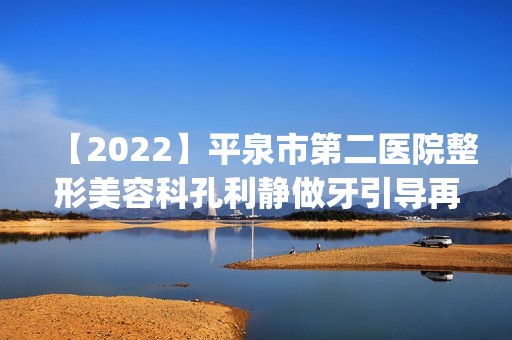 【2022】平泉市第二医院整形美容科孔利静做牙引导再